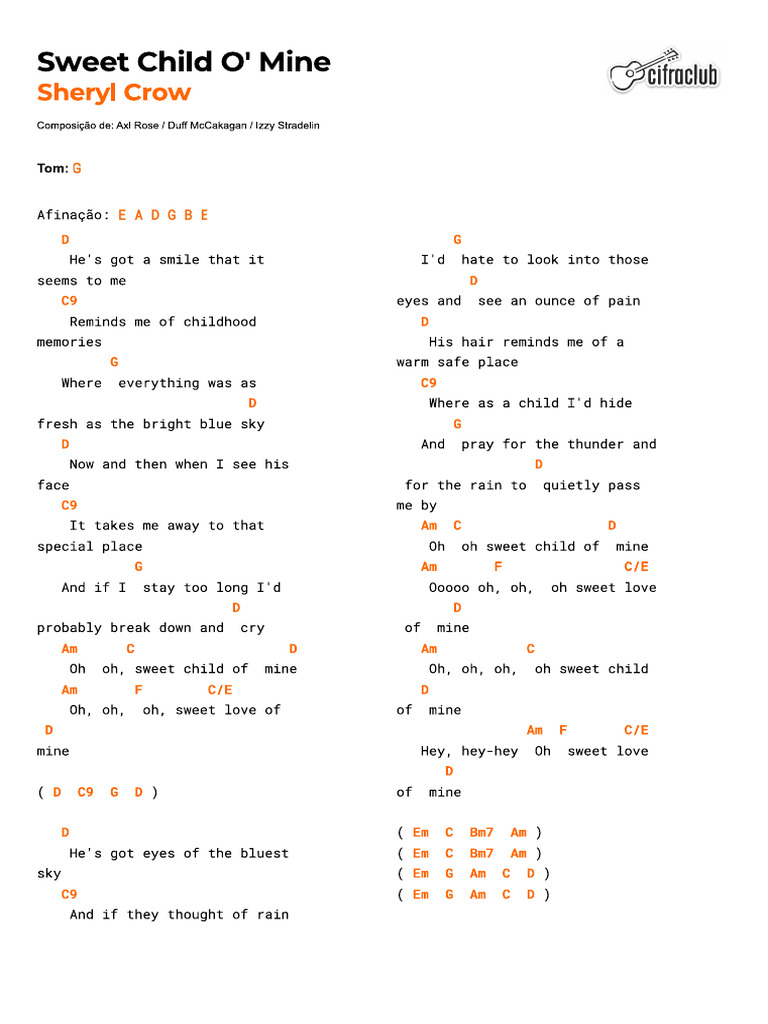 Sweet Child O' Mine
Sheryl Crow

cifraclub

Composição de: Axl Rose / Duff McCakagan / Izzy Stradelin

Tom: G

Afinação: E A D G B E

D
He's got a smile that it seems to me
C9
Reminds me of childhood memories
G
Where everything was as
D
fresh as the bright blue sky
D
Now and then when I see his face
C9
It takes me away to that special place
G
And if I stay too long I'd
D
probably break down and cry
Am C D
Oh oh, sweet child of mine
Am F C/E
Oh, oh, oh, sweet love of
D
mine

( D C9 G D )

D
He's got eyes of the bluest sky
C9
And if they thought of rain

G
I'd hate to look into those
D
eyes and see an ounce of pain
D
His hair reminds me of a warm safe place
C9
Where as a child I'd hide
G
And pray for the thunder and
D
for the rain to quietly pass me by
Am C D
Oh oh sweet child of mine
Am F C/E
Ooooo oh, oh, oh sweet love
D
of mine
Am C
Oh, oh, oh, oh sweet child
D
of mine
Am F C/E
Hey, hey-hey Oh sweet love
D
of mine

( Em C Bm7 Am )
( Em C Bm7 Am )
( Em G Am C D )
( Em G Am C D )